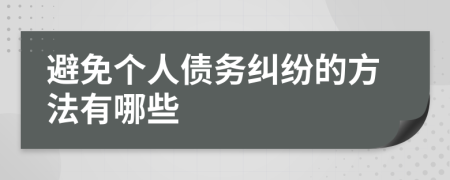 避免个人债务纠纷的方法有哪些